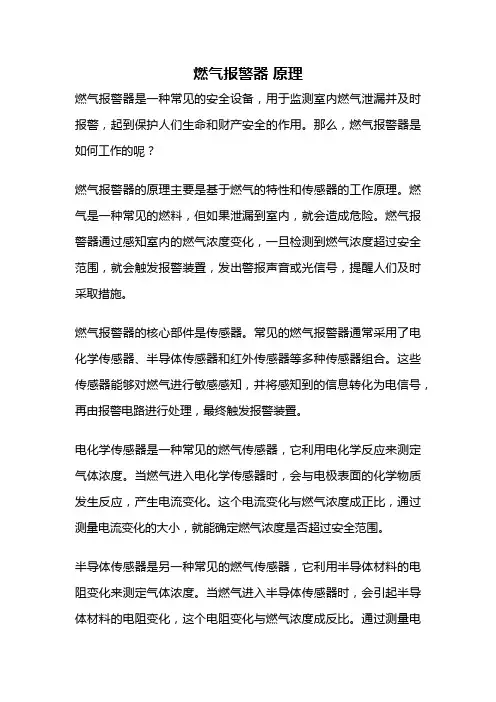 燃气报警器 原理

燃气报警器是一种常见的安全设备，用于监测室内燃气泄漏并及时报警，起到保护人们生命和财产安全的作用。那么，燃气报警器是如何工作的呢？

燃气报警器的原理主要是基于燃气的特性和传感器的工作原理。燃气是一种常见的燃料，但如果泄漏到室内，就会造成危险。燃气报警器通过感知室内的燃气浓度变化，一旦检测到燃气浓度超过安全范围，就会触发报警装置，发出警报声音或光信号，提醒人们及时采取措施。

燃气报警器的核心部件是传感器。常见的燃气报警器通常采用了电化学传感器、半导体传感器和红外传感器等多种传感器组合。这些传感器能够对燃气进行敏感感知，并将感知到的信息转化为电信号，再由报警电路进行处理，最终触发报警装置。

电化学传感器是一种常见的燃气传感器，它利用电化学反应来测定气体浓度。当燃气进入电化学传感器时，会与电极表面的化学物质发生反应，产生电流变化。这个电流变化与燃气浓度成正比，通过测量电流变化的大小，就能确定燃气浓度是否超过安全范围。

半导体传感器是另一种常见的燃气传感器，它利用半导体材料的电阻变化来测定气体浓度。当燃气进入半导体传感器时，会引起半导体材料的电阻变化，这个电阻变化与燃气浓度成反比。通过测量电